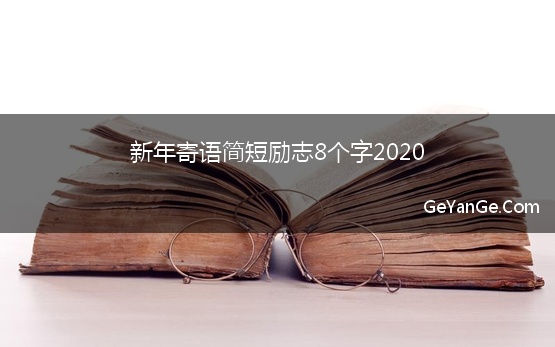 新年寄语简短励志8个字2020

GeYanGe.Com